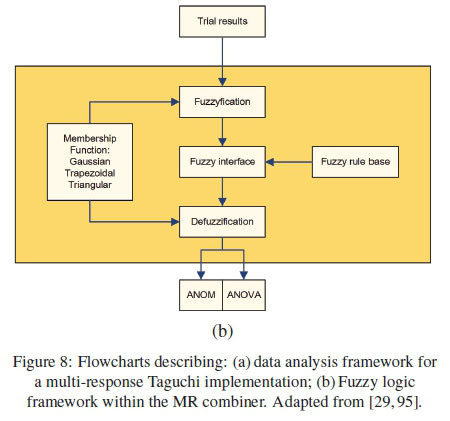 Trial results

Fuzzyfication

Membership Function: Gaussian Trapezoidal Triangular

Fuzzy interface

Fuzzy rule base

Defuzzification

ANOM

ANOVA

(b)

Figure 8: Flowcharts describing: (a) data analysis framework for a multi-response Taguchi implementation; (b) Fuzzy logic framework within the MR combiner. Adapted from [29, 95].